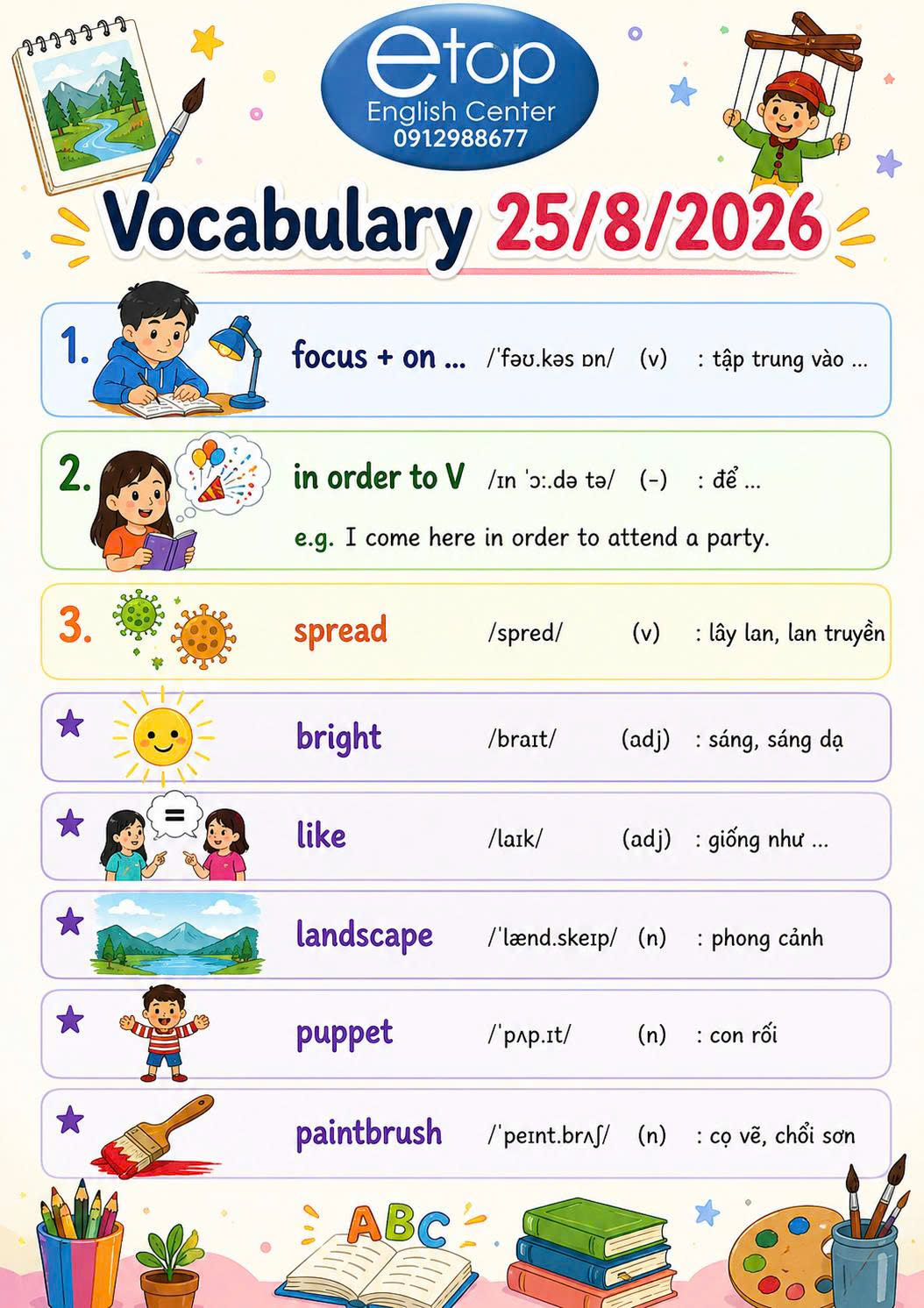 etop
English Center
0912988677

Vocabulary 25/8/2026

1. focus + on ... /ˈfəʊ.kəs ɒn/ (v) : tập trung vào ...

2. in order to V /ɪn ˈɔː.də tə/ (-) : để ...

e.g. I come here in order to attend a party.

3. spread /spred/ (v) : lây lan, lan truyền

★ bright /braɪt/ (adj) : sáng, sáng dạ

★ like /laɪk/ (adj) : giống như ...

★ landscape /ˈlænd.skeɪp/ (n) : phong cảnh

★ puppet /ˈpʌp.ɪt/ (n) : con rối

★ paintbrush /ˈpeɪnt.brʌʃ/ (n) : cọ vẽ, chổi sơn

ABC